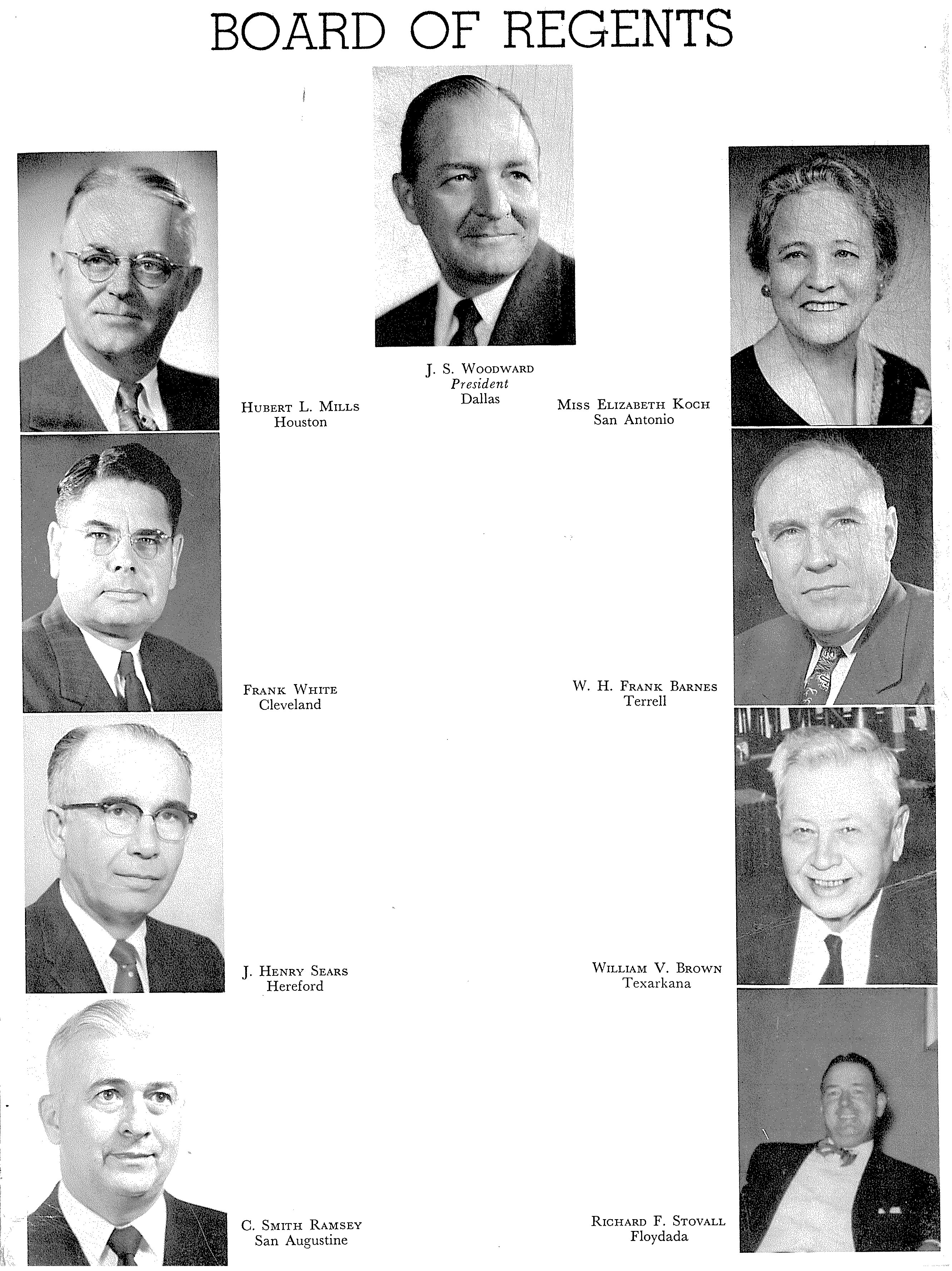 BOARD OF REGENTS

J. S. Woodward
President
Dallas

Hubert L. Mills
Houston

Miss Elizabeth Koch
San Antonio

Frank White
Cleveland

W. H. Frank Barnes
Terrell

J. Henry Sears
Hereford

William V. Brown
Texarkana

C. Smith Ramsey
San Augustine

Richard F. Stovall
Floydada